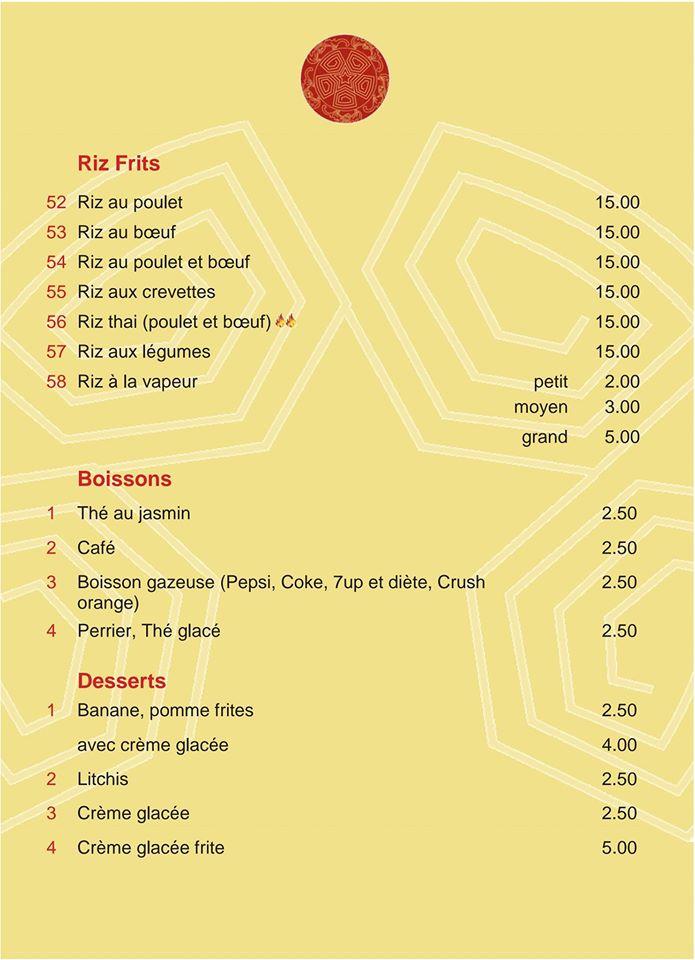 Riz Frits

52 Riz au poulet 15.00
53 Riz au bœuf 15.00
54 Riz au poulet et bœuf 15.00
55 Riz aux crevettes 15.00
56 Riz thai (poulet et bœuf) 15.00
57 Riz aux légumes 15.00
58 Riz à la vapeur petit 2.00
moyen 3.00
grand 5.00

Boissons

1 Thé au jasmin 2.50
2 Café 2.50
3 Boisson gazeuse (Pepsi, Coke, 7up et diète, Crush orange) 2.50
4 Perrier, Thé glacé 2.50

Desserts

1 Banane, pomme frites 2.50
avec crème glacée 4.00
2 Litchis 2.50
3 Crème glacée 2.50
4 Crème glacée frite 5.00